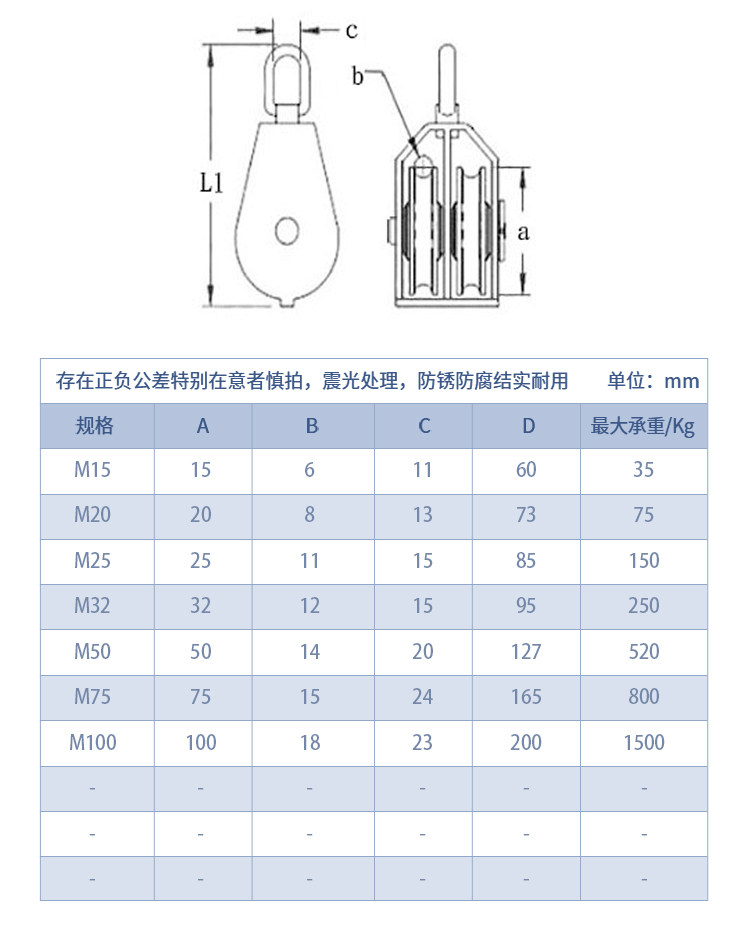 c

b

L1

a

存在正负公差特别在意者慎拍，震光处理，防锈防腐结实耐用　　单位：mm

| 规格 | A | B | C | D | 最大承重/Kg |
|---|---|---|---|---|---|
| M15 | 15 | 6 | 11 | 60 | 35 |
| M20 | 20 | 8 | 13 | 73 | 75 |
| M25 | 25 | 11 | 15 | 85 | 150 |
| M32 | 32 | 12 | 15 | 95 | 250 |
| M50 | 50 | 14 | 20 | 127 | 520 |
| M75 | 75 | 15 | 24 | 165 | 800 |
| M100 | 100 | 18 | 23 | 200 | 1500 |
| - | - | - | - | - | - |
| - | - | - | - | - | - |
| - | - | - | - | - | - |